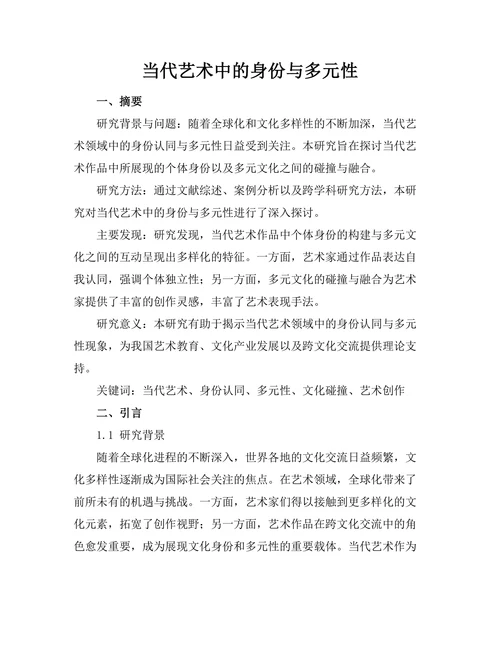 当代艺术中的身份与多元性

一、摘要

研究背景与问题：随着全球化和文化多样性的不断加深，当代艺术领域中的身份认同与多元性日益受到关注。本研究旨在探讨当代艺术作品中所展现的个体身份以及多元文化之间的碰撞与融合。

研究方法：通过文献综述、案例分析以及跨学科研究方法，本研究对当代艺术中的身份与多元性进行了深入探讨。

主要发现：研究发现，当代艺术作品中个体身份的构建与多元文化之间的互动呈现出多样化的特征。一方面，艺术家通过作品表达自我认同，强调个体独立性；另一方面，多元文化的碰撞与融合为艺术家提供了丰富的创作灵感，丰富了艺术表现手法。

研究意义：本研究有助于揭示当代艺术领域中的身份认同与多元性现象，为我国艺术教育、文化产业发展以及跨文化交流提供理论支持。

关键词：当代艺术、身份认同、多元性、文化碰撞、艺术创作

二、引言

1.1 研究背景

随着全球化进程的不断深入，世界各地的文化交流日益频繁，文化多样性逐渐成为国际社会关注的焦点。在艺术领域，全球化带来了前所未有的机遇与挑战。一方面，艺术家们得以接触到更多样化的文化元素，拓宽了创作视野；另一方面，艺术作品在跨文化交流中的角色愈发重要，成为展现文化身份和多元性的重要载体。当代艺术作为